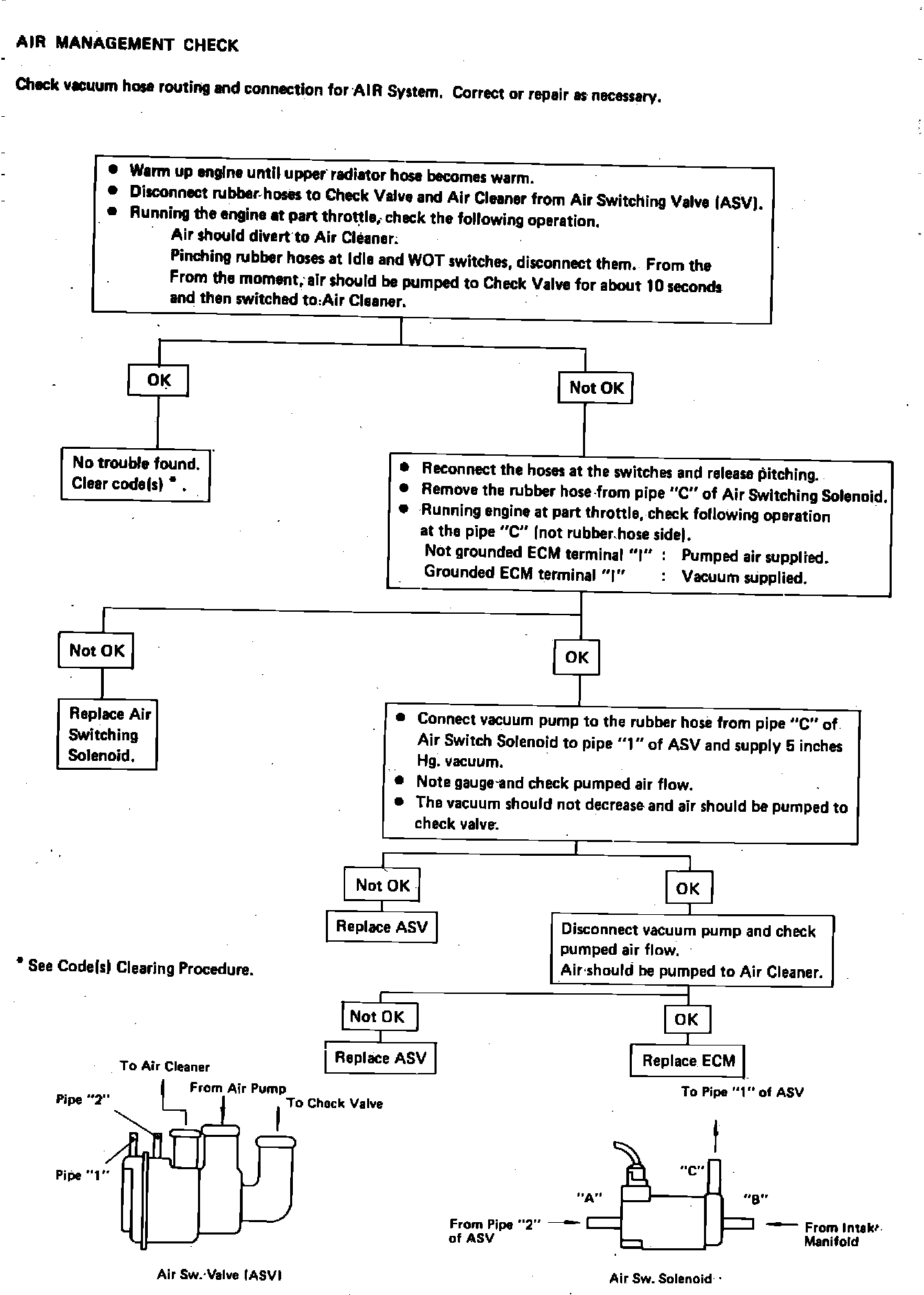 AIR MANAGEMENT CHECK

Check vacuum hose routing and connection for AIR System. Correct or repair as necessary.

● Warm up engine until upper radiator hose becomes warm.
● Disconnect rubber hoses to Check Valve and Air Cleaner from Air Switching Valve (ASV).
● Running the engine at part throttle, check the following operation.
Air should divert to Air Cleaner.
Pinching rubber hoses at Idle and WOT switches, disconnect them. From the From the moment, air should be pumped to Check Valve for about 10 seconds and then switched to Air Cleaner.

OK

No trouble found.
Clear code(s) * .

Not OK

● Reconnect the hoses at the switches and release pitching.
● Remove the rubber hose from pipe "C" of Air Switching Solenoid.
● Running engine at part throttle, check following operation at the pipe "C" (not rubber hose side).
Not grounded ECM terminal "I" : Pumped air supplied.
Grounded ECM terminal "I" : Vacuum supplied.

Not OK

Replace Air Switching Solenoid.

OK

● Connect vacuum pump to the rubber hose from pipe "C" of Air Switch Solenoid to pipe "1" of ASV and supply 5 inches Hg. vacuum.
● Note gauge and check pumped air flow.
● The vacuum should not decrease and air should be pumped to check valve.

Not OK

Replace ASV

OK

Disconnect vacuum pump and check pumped air flow.
Air should be pumped to Air Cleaner.

* See Code(s) Clearing Procedure.

Not OK

Replace ASV

OK

Replace ECM

To Air Cleaner
From Air Pump
To Check Valve
Pipe "2"
Pipe "1"
Air Sw. Valve (ASV)

To Pipe "1" of ASV
"C"
"A"
"B"
From Pipe "2" of ASV
From Intake Manifold
Air Sw. Solenoid